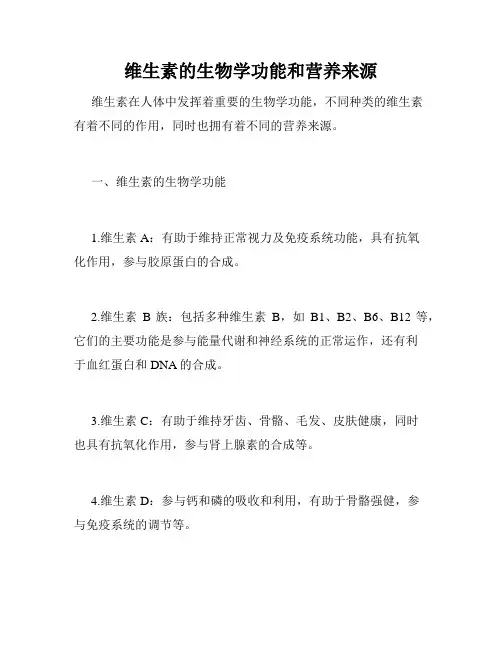 维生素的生物学功能和营养来源

维生素在人体中发挥着重要的生物学功能，不同种类的维生素有着不同的作用，同时也拥有着不同的营养来源。

一、维生素的生物学功能

1.维生素 A：有助于维持正常视力及免疫系统功能，具有抗氧化作用，参与胶原蛋白的合成。

2.维生素 B 族：包括多种维生素 B，如 B1、B2、B6、B12 等，它们的主要功能是参与能量代谢和神经系统的正常运作，还有利于血红蛋白和 DNA 的合成。

3.维生素 C：有助于维持牙齿、骨骼、毛发、皮肤健康，同时也具有抗氧化作用，参与肾上腺素的合成等。

4.维生素 D：参与钙和磷的吸收和利用，有助于骨骼强健，参与免疫系统的调节等。